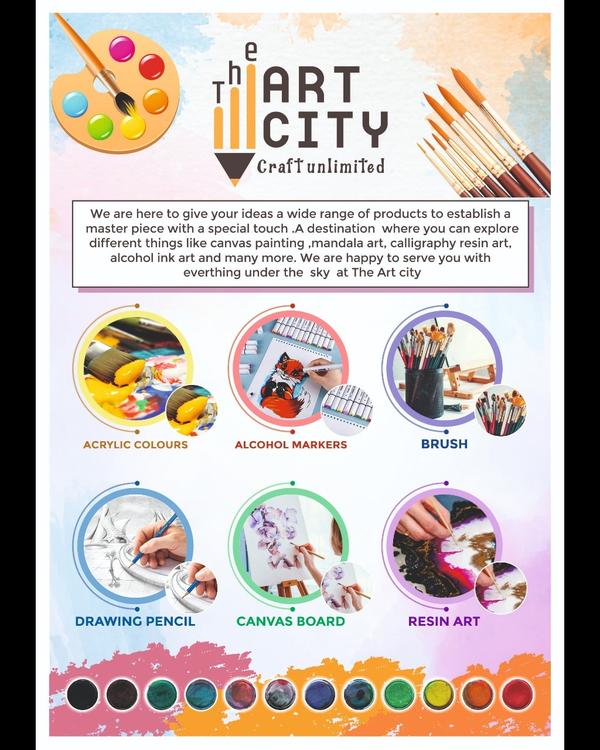 The
ART
CITY
Craft unlimited

We are here to give your ideas a wide range of products to establish a master piece with a special touch .A destination where you can explore different things like canvas painting ,mandala art, calligraphy resin art, alcohol ink art and many more. We are happy to serve you with everthing under the sky at The Art city

ACRYLIC COLOURS

ALCOHOL MARKERS

BRUSH

DRAWING PENCIL

CANVAS BOARD

RESIN ART